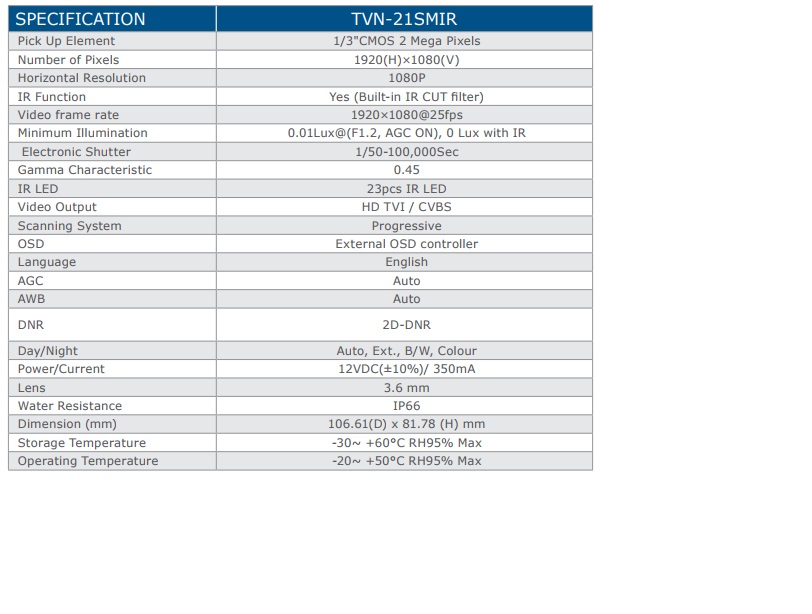 | SPECIFICATION | TVN-21SMIR |
|---|---|
| Pick Up Element | 1/3"CMOS 2 Mega Pixels |
| Number of Pixels | 1920(H)×1080(V) |
| Horizontal Resolution | 1080P |
| IR Function | Yes (Built-in IR CUT filter) |
| Video frame rate | 1920×1080@25fps |
| Minimum Illumination | 0.01Lux@(F1.2, AGC ON), 0 Lux with IR |
| Electronic Shutter | 1/50-100,000Sec |
| Gamma Characteristic | 0.45 |
| IR LED | 23pcs IR LED |
| Video Output | HD TVI / CVBS |
| Scanning System | Progressive |
| OSD | External OSD controller |
| Language | English |
| AGC | Auto |
| AWB | Auto |
| DNR | 2D-DNR |
| Day/Night | Auto, Ext., B/W, Colour |
| Power/Current | 12VDC(±10%)/ 350mA |
| Lens | 3.6 mm |
| Water Resistance | IP66 |
| Dimension (mm) | 106.61(D) x 81.78 (H) mm |
| Storage Temperature | -30~ +60°C RH95% Max |
| Operating Temperature | -20~ +50°C RH95% Max |